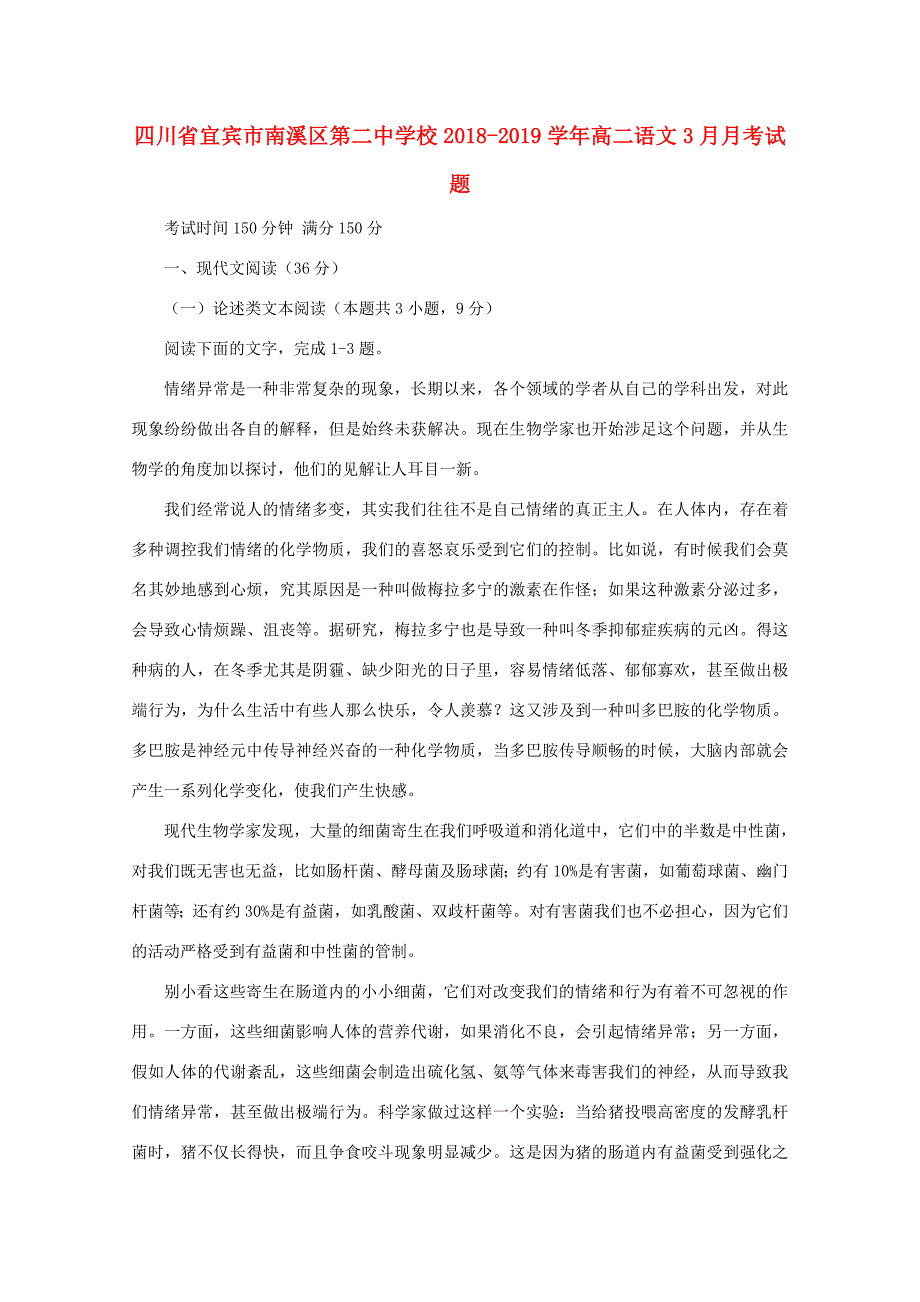 四川省宜宾市南溪区第二中学校2018-2019学年高二语文3月月考试题

考试时间150分钟 满分150分

一、现代文阅读（36分）

（一）论述类文本阅读（本题共3小题，9分）

阅读下面的文字，完成1-3题。

情绪异常是一种非常复杂的现象，长期以来，各个领域的学者从自己的学科出发，对此现象纷纷做出各自的解释，但是始终未获解决。现在生物学家也开始涉足这个问题，并从生物学的角度加以探讨，他们的见解让人耳目一新。

我们经常说人的情绪多变，其实我们往往不是自己情绪的真正主人。在人体内，存在着多种调控我们情绪的化学物质，我们的喜怒哀乐受到它们的控制。比如说，有时候我们会莫名其妙地感到心烦，究其原因是一种叫做梅拉多宁的激素在作怪；如果这种激素分泌过多，会导致心情烦躁、沮丧等。据研究，梅拉多宁也是导致一种叫冬季抑郁症疾病的元凶。得这种病的人，在冬季尤其是阴霾、缺少阳光的日子里，容易情绪低落、郁郁寡欢，甚至做出极端行为，为什么生活中有些人那么快乐，令人羡慕？这又涉及到一种叫多巴胺的化学物质。多巴胺是神经元中传导神经兴奋的一种化学物质，当多巴胺传导顺畅的时候，大脑内部就会产生一系列化学变化，使我们产生快感。

现代生物学家发现，大量的细菌寄生在我们呼吸道和消化道中，它们中的半数是中性菌，对我们既无害也无益，比如肠杆菌、酵母菌及肠球菌；约有10%是有害菌，如葡萄球菌、幽门杆菌等；还有约30%是有益菌，如乳酸菌、双歧杆菌等。对有害菌我们也不必担心，因为它们的活动严格受到有益菌和中性菌的管制。

别小看这些寄生在肠道内的小小细菌，它们对改变我们的情绪和行为有着不可忽视的作用。一方面，这些细菌影响人体的营养代谢，如果消化不良，会引起情绪异常；另一方面，假如人体的代谢紊乱，这些细菌会制造出硫化氢、氨等气体来毒害我们的神经，从而导致我们情绪异常，甚至做出极端行为。科学家做过这样一个实验：当给猪投喂高密度的发酵乳杆菌时，猪不仅长得快，而且争食咬斗现象明显减少。这是因为猪的肠道内有益菌受到强化之